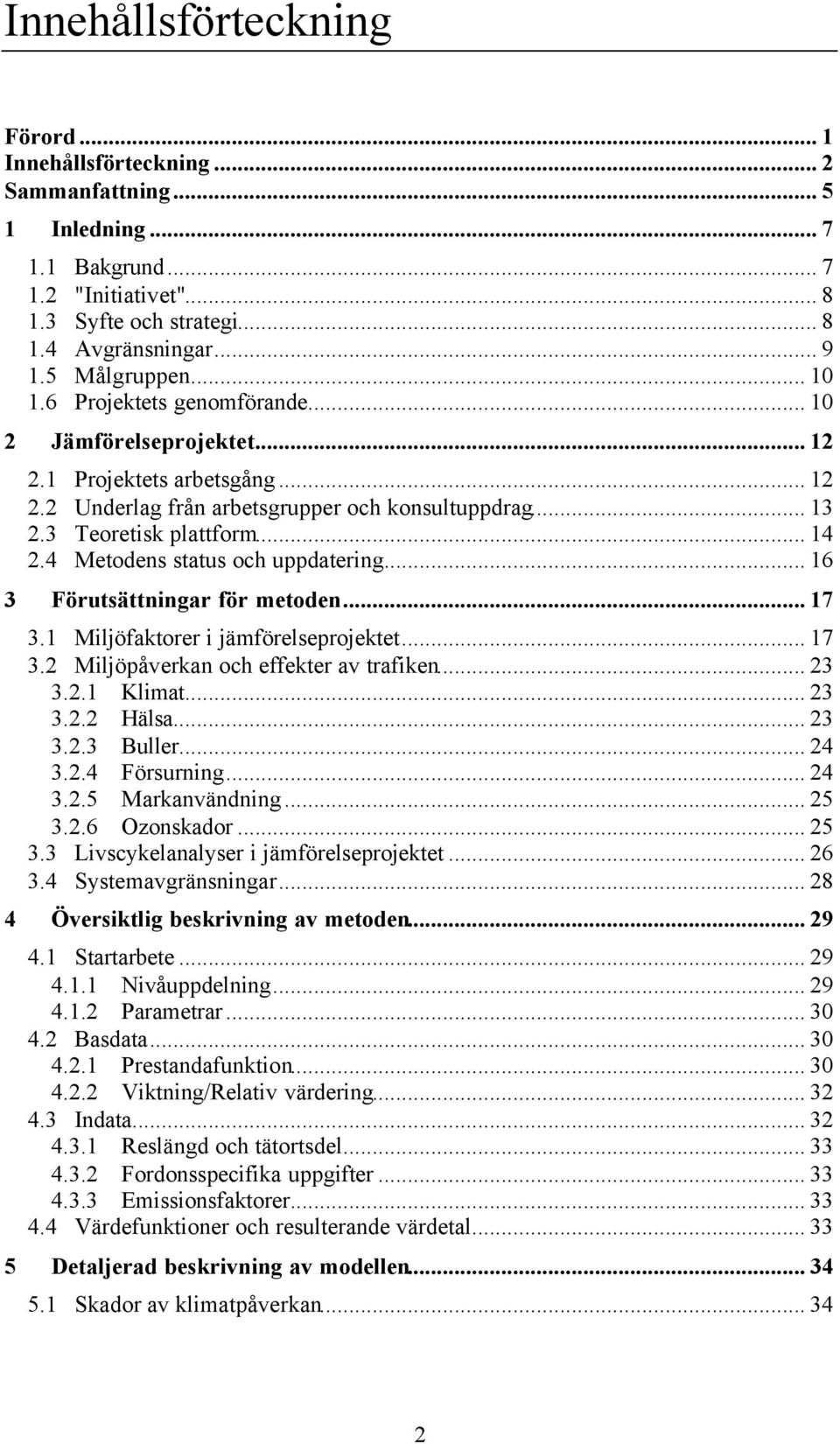 Innehållsförteckning

Förord ... 1
Innehållsförteckning ... 2
Sammanfattning ... 5
1 Inledning ... 7
1.1 Bakgrund ... 7
1.2 "Initiativet" ... 8
1.3 Syfte och strategi ... 8
1.4 Avgränsningar ... 9
1.5 Målgruppen ... 10
1.6 Projektets genomförande ... 10
2 Jämförelseprojektet ... 12
2.1 Projektets arbetsgång ... 12
2.2 Underlag från arbetsgrupper och konsultuppdrag ... 13
2.3 Teoretisk plattform ... 14
2.4 Metodens status och uppdatering ... 16
3 Förutsättningar för metoden ... 17
3.1 Miljöfaktorer i jämförelseprojektet ... 17
3.2 Miljöpåverkan och effekter av trafiken ... 23
3.2.1 Klimat ... 23
3.2.2 Hälsa ... 23
3.2.3 Buller ... 24
3.2.4 Försurning ... 24
3.2.5 Markanvändning ... 25
3.2.6 Ozonskador ... 25
3.3 Livscykelanalyser i jämförelseprojektet ... 26
3.4 Systemavgränsningar ... 28
4 Översiktlig beskrivning av metoden ... 29
4.1 Startarbete ... 29
4.1.1 Nivåuppdelning ... 29
4.1.2 Parametrar ... 30
4.2 Basdata ... 30
4.2.1 Prestandafunktion ... 30
4.2.2 Viktning/Relativ värdering ... 32
4.3 Indata ... 32
4.3.1 Reslängd och tätortsdel ... 33
4.3.2 Fordonsspecifika uppgifter ... 33
4.3.3 Emissionsfaktorer ... 33
4.4 Värdefunktioner och resulterande värdetal ... 33
5 Detaljerad beskrivning av modellen ... 34
5.1 Skador av klimatpåverkan ... 34

2